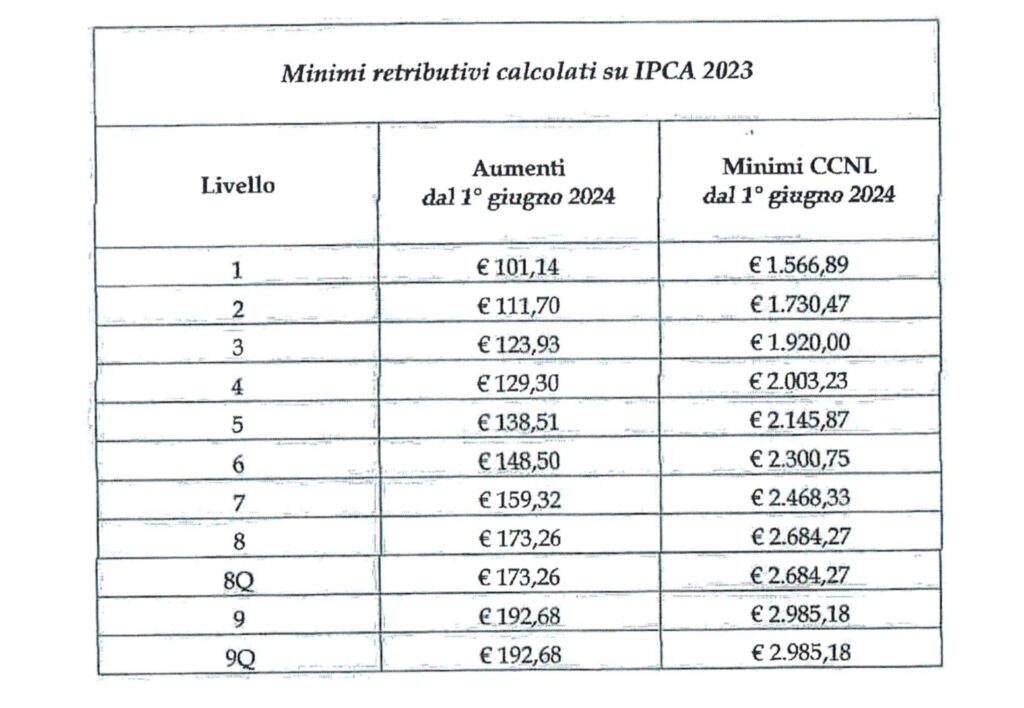 Minimi retributivi calcolati su IPCA 2023

| Livello | Aumenti dal 1° giugno 2024 | Minimi CCNL dal 1° giugno 2024 |
|---|---|---|
| 1 | € 101,14 | € 1.566,89 |
| 2 | € 111,70 | € 1.730,47 |
| 3 | € 123,93 | € 1.920,00 |
| 4 | € 129,30 | € 2.003,23 |
| 5 | € 138,51 | € 2.145,87 |
| 6 | € 148,50 | € 2.300,75 |
| 7 | € 159,32 | € 2.468,33 |
| 8 | € 173,26 | € 2.684,27 |
| 8Q | € 173,26 | € 2.684,27 |
| 9 | € 192,68 | € 2.985,18 |
| 9Q | € 192,68 | € 2.985,18 |